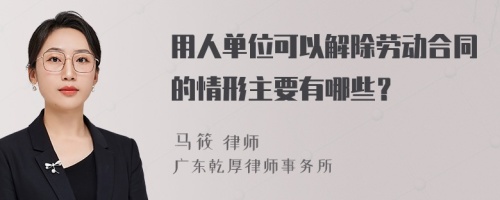 用人单位可以解除劳动合同的情形主要有哪些？

马筱 律师
广东乾厚律师事务所